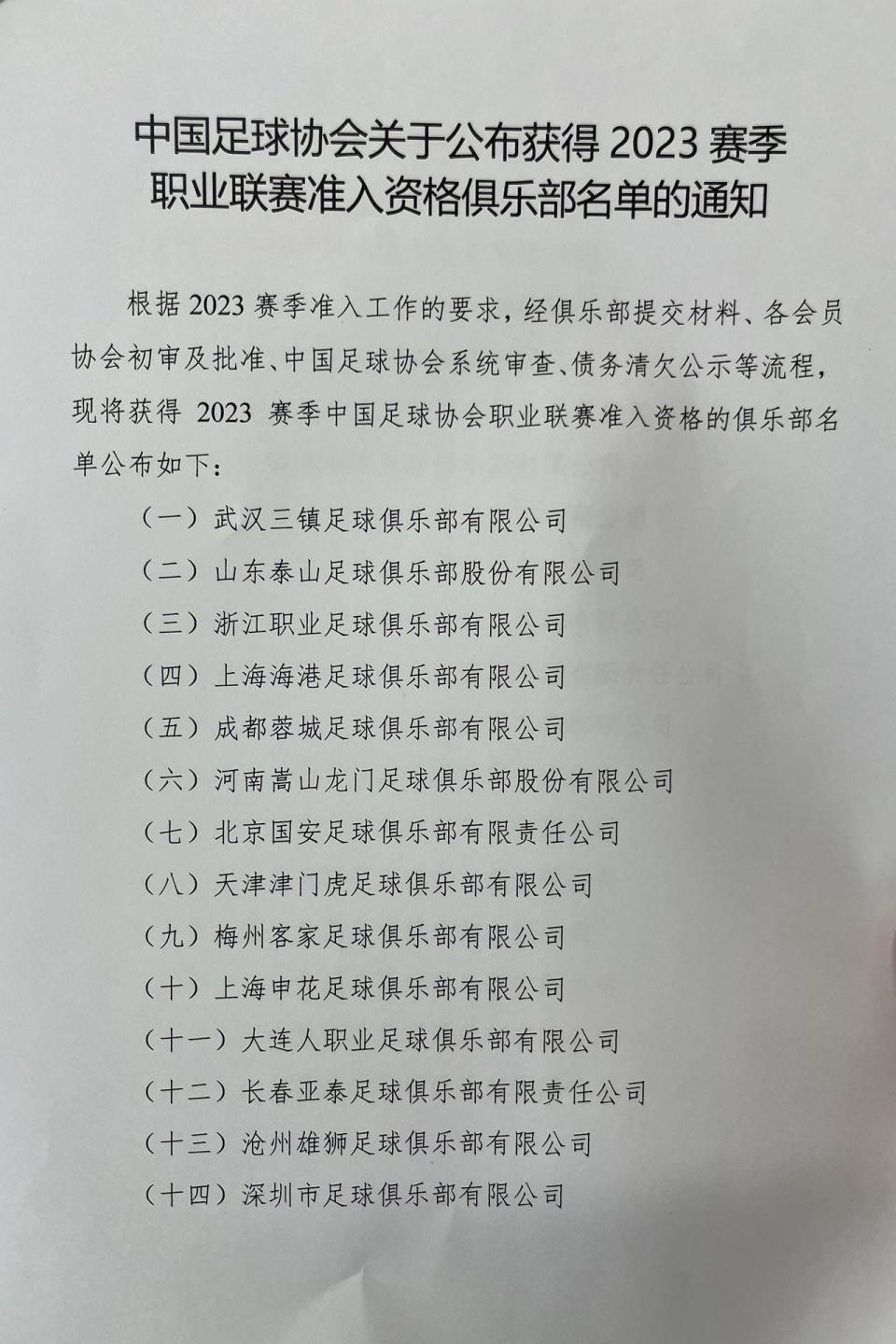 中国足球协会关于公布获得 2023 赛季职业联赛准入资格俱乐部名单的通知

根据 2023 赛季准入工作的要求，经俱乐部提交材料、各会员协会初审及批准、中国足球协会系统审查、债务清欠公示等流程，现将获得 2023 赛季中国足球协会职业联赛准入资格的俱乐部名单公布如下：

（一）武汉三镇足球俱乐部有限公司

（二）山东泰山足球俱乐部股份有限公司

（三）浙江职业足球俱乐部有限公司

（四）上海海港足球俱乐部有限公司

（五）成都蓉城足球俱乐部有限公司

（六）河南嵩山龙门足球俱乐部股份有限公司

（七）北京国安足球俱乐部有限责任公司

（八）天津津门虎足球俱乐部有限公司

（九）梅州客家足球俱乐部有限公司

（十）上海申花足球俱乐部有限公司

（十一）大连人职业足球俱乐部有限公司

（十二）长春亚泰足球俱乐部有限责任公司

（十三）沧州雄狮足球俱乐部有限公司

（十四）深圳市足球俱乐部有限公司